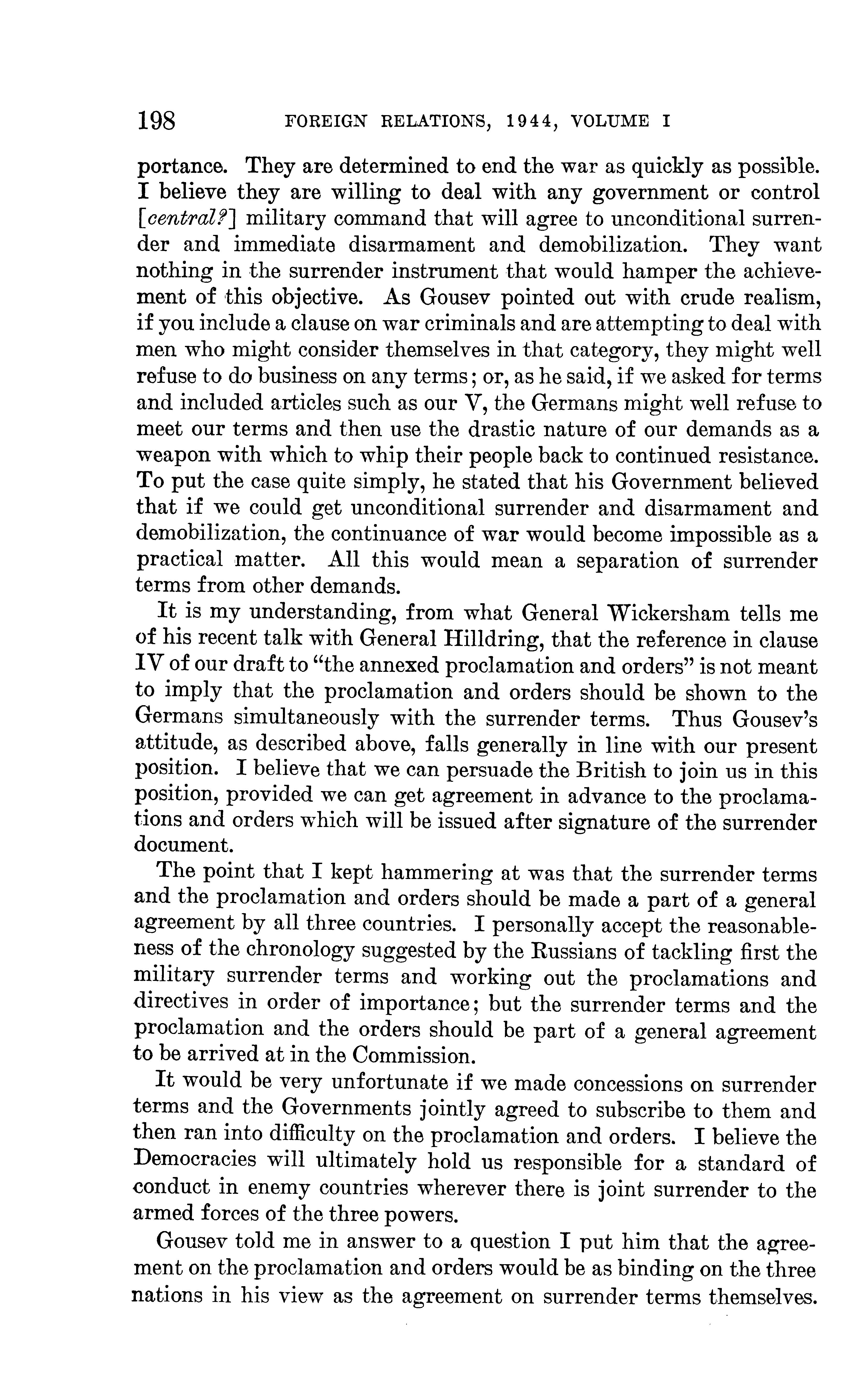 198 FOREIGN RELATIONS, 1944, VOLUME I

portance. They are determined to end the war as quickly as possible. I believe they are willing to deal with any government or control [central?] military command that will agree to unconditional surrender and immediate disarmament and demobilization. They want nothing in the surrender instrument that would hamper the achievement of this objective. As Gousev pointed out with crude realism, if you include a clause on war criminals and are attempting to deal with men who might consider themselves in that category, they might well refuse to do business on any terms; or, as he said, if we asked for terms and included articles such as our V, the Germans might well refuse to meet our terms and then use the drastic nature of our demands as a weapon with which to whip their people back to continued resistance. To put the case quite simply, he stated that his Government believed that if we could get unconditional surrender and disarmament and demobilization, the continuance of war would become impossible as a practical matter. All this would mean a separation of surrender terms from other demands.

It is my understanding, from what General Wickersham tells me of his recent talk with General Hilldring, that the reference in clause IV of our draft to "the annexed proclamation and orders" is not meant to imply that the proclamation and orders should be shown to the Germans simultaneously with the surrender terms. Thus Gousev's attitude, as described above, falls generally in line with our present position. I believe that we can persuade the British to join us in this position, provided we can get agreement in advance to the proclamations and orders which will be issued after signature of the surrender document.

The point that I kept hammering at was that the surrender terms and the proclamation and orders should be made a part of a general agreement by all three countries. I personally accept the reasonableness of the chronology suggested by the Russians of tackling first the military surrender terms and working out the proclamations and directives in order of importance; but the surrender terms and the proclamation and the orders should be part of a general agreement to be arrived at in the Commission.

It would be very unfortunate if we made concessions on surrender terms and the Governments jointly agreed to subscribe to them and then ran into difficulty on the proclamation and orders. I believe the Democracies will ultimately hold us responsible for a standard of conduct in enemy countries wherever there is joint surrender to the armed forces of the three powers.

Gousev told me in answer to a question I put him that the agreement on the proclamation and orders would be as binding on the three nations in his view as the agreement on surrender terms themselves.